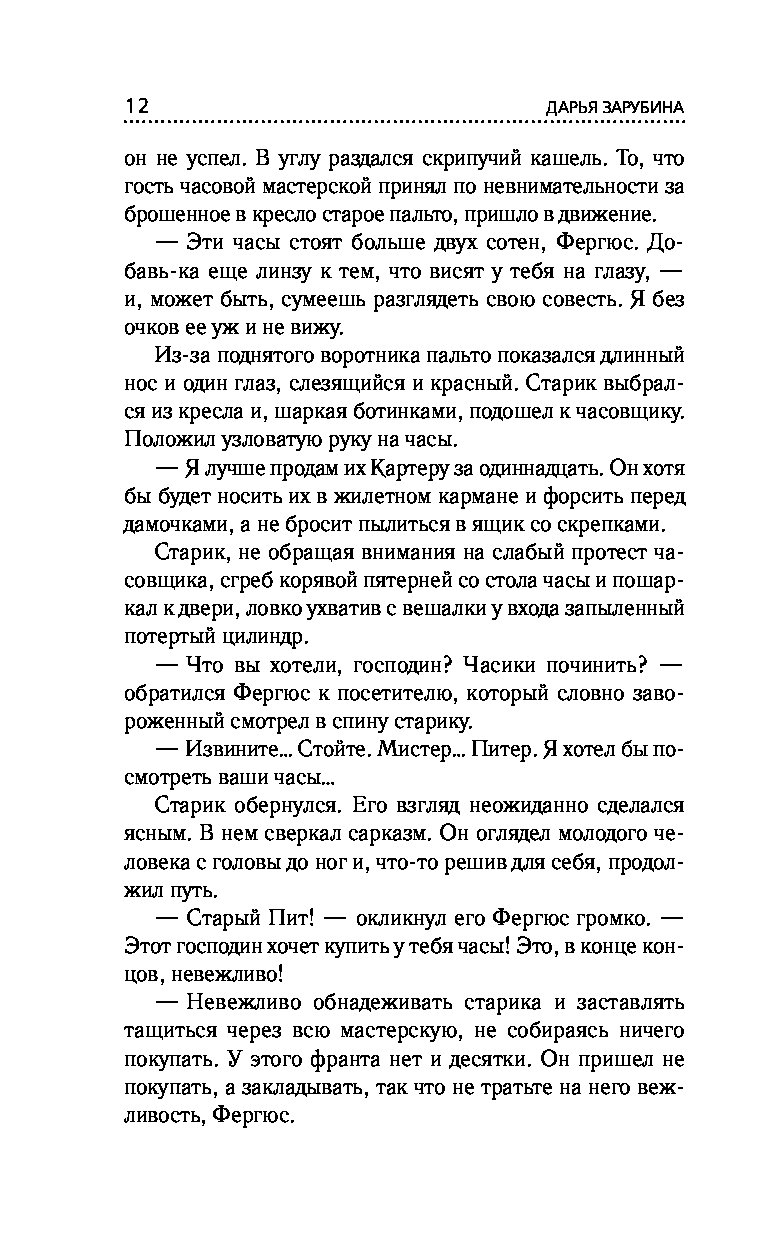 12 ДАРЬЯ ЗАРУБИНА

он не успел. В углу раздался скрипучий кашель. То, что гость часовой мастерской принял по невнимательности за брошенное в кресло старое пальто, пришло в движение.

— Эти часы стоят больше двух сотен, Фергюс. Добавь-ка еще линзу к тем, что висят у тебя на глазу, — и, может быть, сумеешь разглядеть свою совесть. Я без очков ее уж и не вижу.

Из-за поднятого воротника пальто показался длинный нос и один глаз, слезящийся и красный. Старик выбрался из кресла и, шаркая ботинками, подошел к часовщику. Положил узловатую руку на часы.

— Я лучше продам их Картеру за одиннадцать. Он хотя бы будет носить их в жилетном кармане и форсить перед дамочками, а не бросит пылиться в ящик со скрепками.

Старик, не обращая внимания на слабый протест часовщика, сгреб корявой пятерней со стола часы и пошаркал к двери, ловко ухватив с вешалки у входа запыленный потертый цилиндр.

— Что вы хотели, господин? Часики починить? — обратился Фергюс к посетителю, который словно завороженный смотрел в спину старику.

— Извините... Стойте. Мистер... Питер. Я хотел бы посмотреть ваши часы...

Старик обернулся. Его взгляд неожиданно сделался ясным. В нем сверкал сарказм. Он оглядел молодого человека с головы до ног и, что-то решив для себя, продолжил путь.

— Старый Пит! — окликнул его Фергюс громко. — Этот господин хочет купить у тебя часы! Это, в конце концов, невежливо!

— Невежливо обнадеживать старика и заставлять тащиться через всю мастерскую, не собираясь ничего покупать. У этого франта нет и десятки. Он пришел не покупать, а закладывать, так что не тратьте на него вежливость, Фергюс.